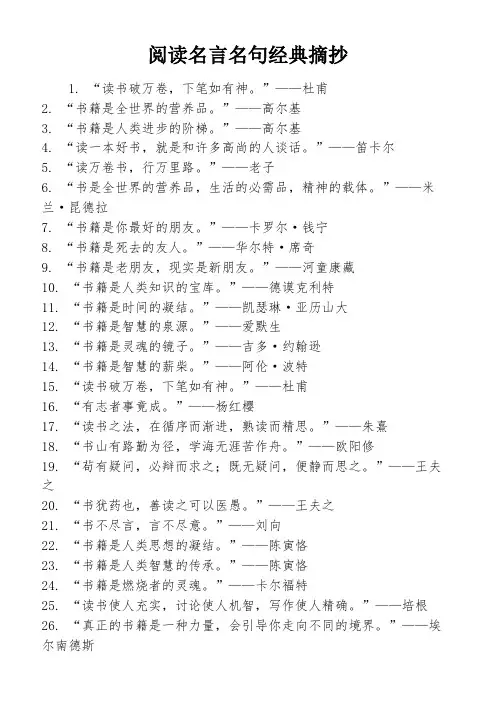 阅读名言名句经典摘抄

1. “读书破万卷，下笔如有神。”——杜甫
2. “书籍是全世界的营养品。”——高尔基
3. “书籍是人类进步的阶梯。”——高尔基
4. “读一本好书，就是和许多高尚的人谈话。”——笛卡尔
5. “读万卷书，行万里路。”——老子
6. “书是全世界的营养品，生活的必需品，精神的载体。”——米兰·昆德拉
7. “书籍是你最好的朋友。”——卡罗尔·钱宁
8. “书籍是死去的友人。”——华尔特·席奇
9. “书籍是老朋友，现实是新朋友。”——河童康藏
10. “书籍是人类知识的宝库。”——德谟克利特
11. “书籍是时间的凝结。”——凯瑟琳·亚历山大
12. “书籍是智慧的泉源。”——爱默生
13. “书籍是灵魂的镜子。”——吉多·约翰逊
14. “书籍是智慧的薪柴。”——阿伦·波特
15. “读书破万卷，下笔如有神。”——杜甫
16. “有志者事竟成。”——杨红樱
17. “读书之法，在循序而渐进，熟读而精思。”——朱熹
18. “书山有路勤为径，学海无涯苦作舟。”——欧阳修
19. “苟有疑问，必辩而求之；既无疑问，便静而思之。”——王夫之
20. “书犹药也，善读之可以医愚。”——王夫之
21. “书不尽言，言不尽意。”——刘向
22. “书籍是人类思想的凝结。”——陈寅恪
23. “书籍是人类智慧的传承。”——陈寅恪
24. “书籍是燃烧者的灵魂。”——卡尔福特
25. “读书使人充实，讨论使人机智，写作使人精确。”——培根
26. “真正的书籍是一种力量，会引导你走向不同的境界。”——埃尔南德斯